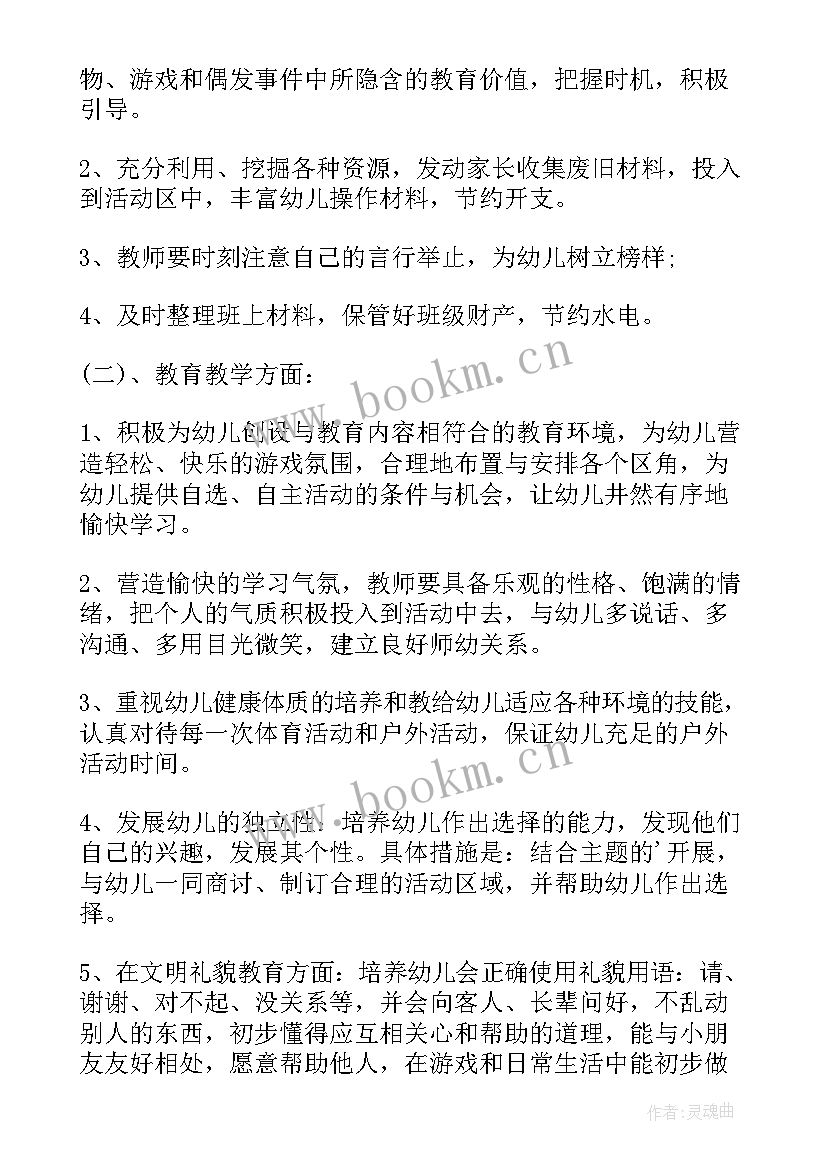 物、游戏和偶发事件中所隐含的教育价值，把握时机，积极引导。

2、充分利用、挖掘各种资源，发动家长收集废旧材料，投入到活动区中，丰富幼儿操作材料，节约开支。

3、教师要时刻注意自己的言行举止，为幼儿树立榜样;

4、及时整理班上材料，保管好班级财产，节约水电。

(二)、教育教学方面：

1、积极为幼儿创设与教育内容相符合的教育环境，为幼儿营造轻松、快乐的游戏氛围，合理地布置与安排各个区角，为幼儿提供自选、自主活动的条件与机会，让幼儿井然有序地愉快学习。

2、营造愉快的学习气氛，教师要具备乐观的性格、饱满的情绪，把个人的气质积极投入到活动中去，与幼儿多说话、多沟通、多用目光微笑，建立良好师幼关系。

3、重视幼儿健康体质的培养和教给幼儿适应各种环境的技能，认真对待每一次体育活动和户外活动，保证幼儿充足的户外活动时间。

4、发展幼儿的独立性：培养幼儿作出选择的能力，发现他们自己的兴趣，发展其个性。具体措施是：结合主题的'开展，与幼儿一同商讨、制订合理的活动区域，并帮助幼儿作出选择。

5、在文明礼貌教育方面：培养幼儿会正确使用礼貌用语：请、谢谢、对不起、没关系等，并会向客人、长辈问好，不乱动别人的东西，初步懂得应互相关心和帮助的道理，能与小朋友友好相处，愿意帮助他人，在游戏和日常生活中能初步做

www.bookm.cn

www.bookm.cn

作者:灵魂曲